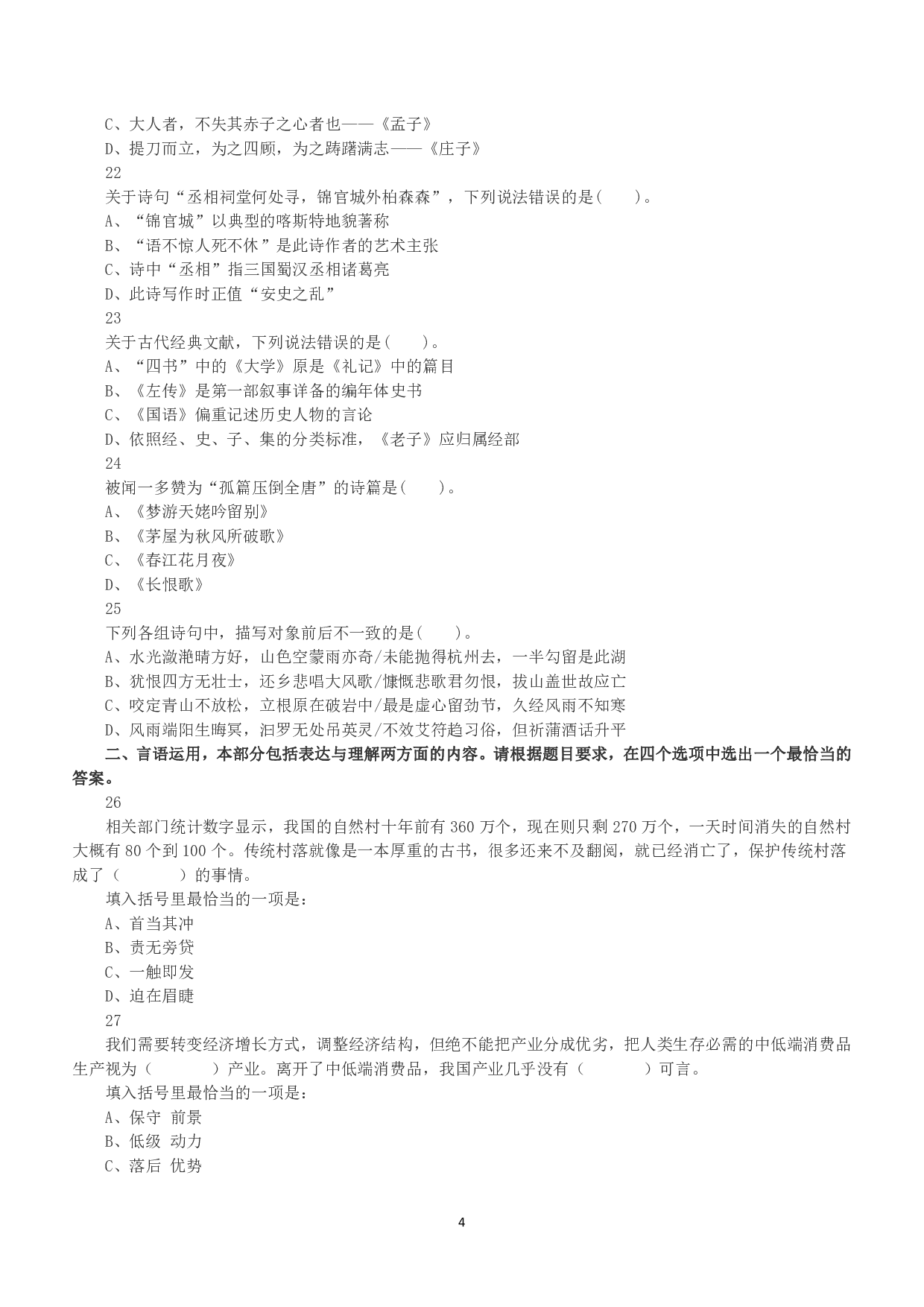 C、大人者，不失其赤子之心者也——《孟子》
D、提刀而立，为之四顾，为之踌躇满志——《庄子》
22
关于诗句“丞相祠堂何处寻，锦官城外柏森森”，下列说法错误的是(　　)。
A、“锦官城”以典型的喀斯特地貌著称
B、“语不惊人死不休”是此诗作者的艺术主张
C、诗中“丞相”指三国蜀汉丞相诸葛亮
D、此诗写作时正值“安史之乱”
23
关于古代经典文献，下列说法错误的是(　　)。
A、“四书”中的《大学》原是《礼记》中的篇目
B、《左传》是第一部叙事详备的编年体史书
C、《国语》偏重记述历史人物的言论
D、依照经、史、子、集的分类标准，《老子》应归属经部
24
被闻一多赞为“孤篇压倒全唐”的诗篇是(　　)。
A、《梦游天姥吟留别》
B、《茅屋为秋风所破歌》
C、《春江花月夜》
D、《长恨歌》
25
下列各组诗句中，描写对象前后不一致的是(　　)。
A、水光潋滟晴方好，山色空蒙雨亦奇/未能抛得杭州去，一半勾留是此湖
B、犹恨四方无壮士，还乡悲唱大风歌/慷慨悲歌君勿恨，拔山盖世故应亡
C、咬定青山不放松，立根原在破岩中/最是虚心留劲节，久经风雨不知寒
D、风雨端阳生晦冥，汨罗无处吊英灵/不效艾符趋习俗，但祈蒲酒话升平
二、言语运用，本部分包括表达与理解两方面的内容。请根据题目要求，在四个选项中选出一个最恰当的答案。
26
相关部门统计数字显示，我国的自然村十年前有 360 万个，现在则只剩 270 万个，一天时间消失的自然村大概有 80 个到 100 个。传统村落就像是一本厚重的古书，很多还来不及翻阅，就已经消亡了，保护传统村落成了（　　　）的事情。
填入括号里最恰当的一项是：
A、首当其冲
B、责无旁贷
C、一触即发
D、迫在眉睫
27
我们需要转变经济增长方式，调整经济结构，但绝不能把产业分成优劣，把人类生存必需的中低端消费品生产视为（　　　）产业。离开了中低端消费品，我国产业几乎没有（　　　）可言。
填入括号里最恰当的一项是：
A、保守 前景
B、低级 动力
C、落后 优势

4